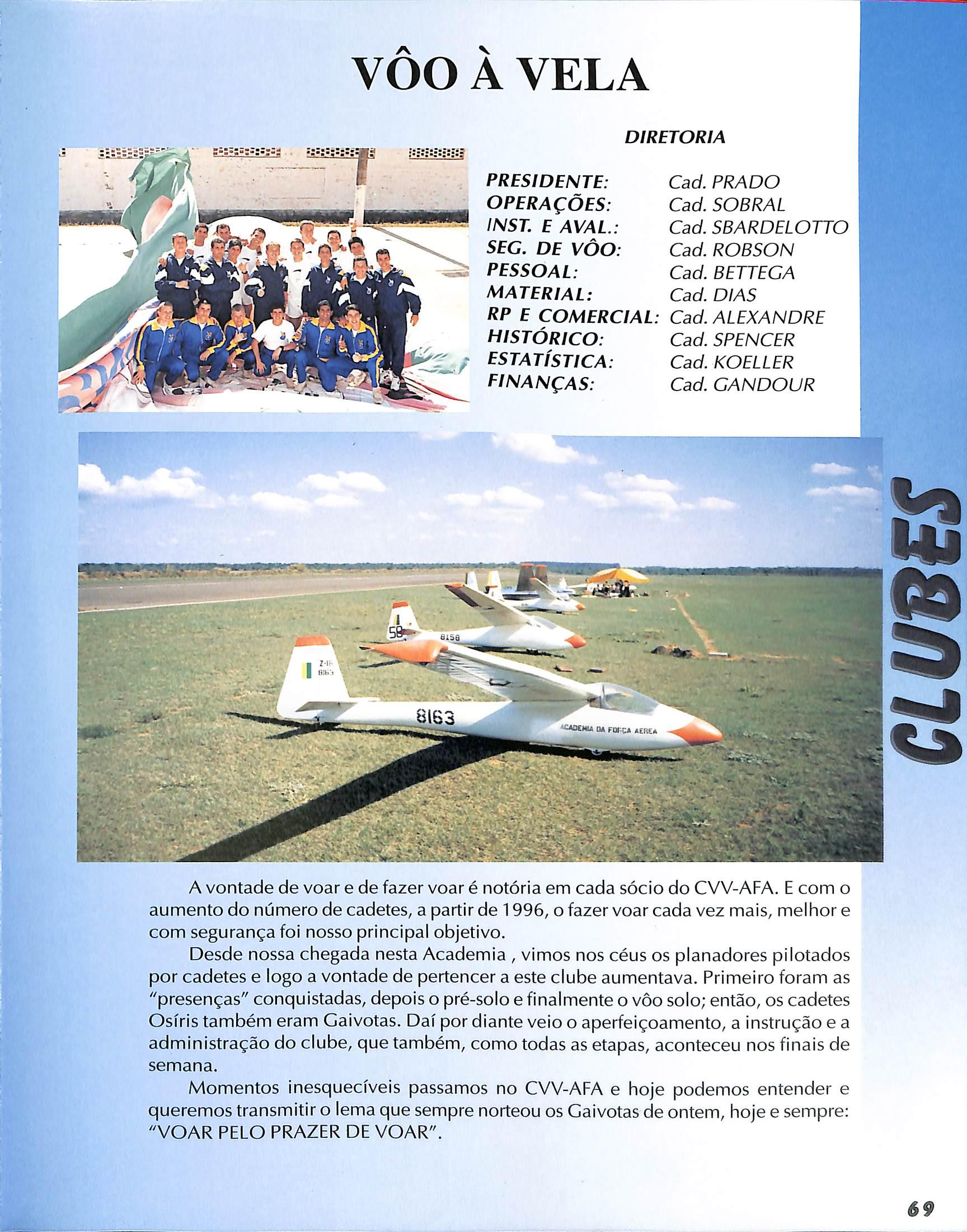 VÔO À VELA

DIRETORIA

| | |
|---|---|
| PRESIDENTE: | Cad. PRADO |
| OPERAÇÕES: | Cad. SOBRAL |
| INST. E AVAL.: | Cad. SBARDELOTTO |
| SEG. DE VÔO: | Cad. ROBSON |
| PESSOAL: | Cad. BETTEGA |
| MATERIAL: | Cad. DIAS |
| RP E COMERCIAL: | Cad. ALEXANDRE |
| HISTÓRICO: | Cad. SPENCER |
| ESTATÍSTICA: | Cad. KOELLER |
| FINANÇAS: | Cad. GANDOUR |

58 8158

Z-16 8163

8163 ACADEMIA DA FORÇA AEREA

CLUBES

A vontade de voar e de fazer voar é notória em cada sócio do CVV-AFA. E com o aumento do número de cadetes, a partir de 1996, o fazer voar cada vez mais, melhor e com segurança foi nosso principal objetivo.

Desde nossa chegada nesta Academia , vimos nos céus os planadores pilotados por cadetes e logo a vontade de pertencer a este clube aumentava. Primeiro foram as "presenças" conquistadas, depois o pré-solo e finalmente o vôo solo; então, os cadetes Osíris também eram Gaivotas. Daí por diante veio o aperfeiçoamento, a instrução e a administração do clube, que também, como todas as etapas, aconteceu nos finais de semana.

Momentos inesquecíveis passamos no CVV-AFA e hoje podemos entender e queremos transmitir o lema que sempre norteou os Gaivotas de ontem, hoje e sempre: "VOAR PELO PRAZER DE VOAR".

69